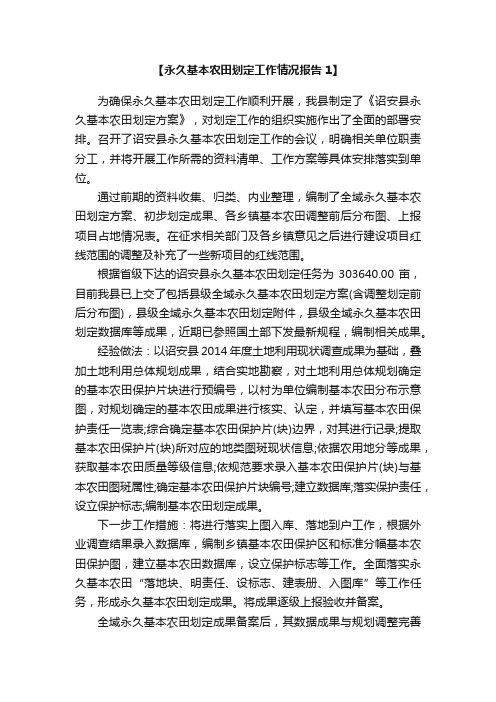 【永久基本农田划定工作情况报告 1】

为确保永久基本农田划定工作顺利开展，我县制定了《诏安县永久基本农田划定方案》，对划定工作的组织实施作出了全面的部署安排。召开了诏安县永久基本农田划定工作的会议，明确相关单位职责分工，并将开展工作所需的资料清单、工作方案等具体安排落实到单位。

通过前期的资料收集、归类、内业整理，编制了全域永久基本农田划定方案、初步划定成果、各乡镇基本农田调整前后分布图、上报项目占地情况表。在征求相关部门及各乡镇意见之后进行建设项目红线范围的调整及补充了一些新项目的红线范围。

根据省级下达的诏安县永久基本农田划定任务为 303640.00 亩，目前我县已上交了包括县级全域永久基本农田划定方案(含调整划定前后分布图)，县级全域永久基本农田划定附件，县级全域永久基本农田划定数据库等成果，近期已参照国土部下发最新规程，编制相关成果。

经验做法：以诏安县 2014 年度土地利用现状调查成果为基础，叠加土地利用总体规划成果，结合实地勘察，对土地利用总体规划确定的基本农田保护片块进行预编号，以村为单位编制基本农田分布示意图，对规划确定的基本农田成果进行核实、认定，并填写基本农田保护责任一览表;综合确定基本农田保护片(块)边界，对其进行记录;提取基本农田保护片(块)所对应的地类图斑现状信息;依据农用地分等成果，获取基本农田质量等级信息;依规范要求录入基本农田保护片(块)与基本农田图斑属性;确定基本农田保护片块编号;建立数据库;落实保护责任，设立保护标志;编制基本农田划定成果。

下一步工作措施：将进行落实上图入库、落地到户工作，根据外业调查结果录入数据库，编制乡镇基本农田保护区和标准分幅基本农田保护图，建立基本农田数据库，设立保护标志等工作。全面落实永久基本农田“落地块、明责任、设标志、建表册、入图库”等工作任务，形成永久基本农田划定成果。将成果逐级上报验收并备案。

全域永久基本农田划定成果备案后，其数据成果与规划调整完善